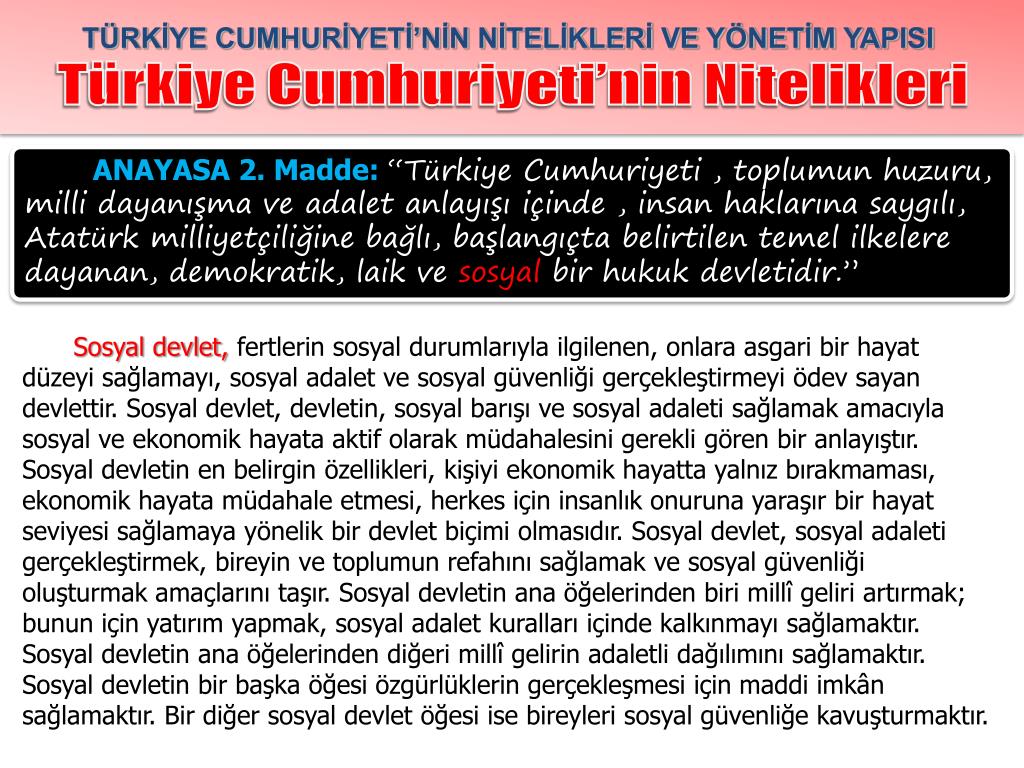 TÜRKİYE CUMHURİYETİ'NİN NİTELİKLERİ VE YÖNETİM YAPISI

Türkiye Cumhuriyeti'nin Nitelikleri

ANAYASA 2. Madde: "Türkiye Cumhuriyeti , toplumun huzuru, milli dayanışma ve adalet anlayışı içinde , insan haklarına saygılı, Atatürk milliyetçiliğine bağlı, başlangıçta belirtilen temel ilkelere dayanan, demokratik, laik ve sosyal bir hukuk devletidir."

Sosyal devlet, fertlerin sosyal durumlarıyla ilgilenen, onlara asgari bir hayat düzeyi sağlamayı, sosyal adalet ve sosyal güvenliği gerçekleştirmeyi ödev sayan devlettir. Sosyal devlet, devletin, sosyal barışı ve sosyal adaleti sağlamak amacıyla sosyal ve ekonomik hayata aktif olarak müdahalesini gerekli gören bir anlayıştır. Sosyal devletin en belirgin özellikleri, kişiyi ekonomik hayatta yalnız bırakmaması, ekonomik hayata müdahale etmesi, herkes için insanlık onuruna yaraşır bir hayat seviyesi sağlamaya yönelik bir devlet biçimi olmasıdır. Sosyal devlet, sosyal adaleti gerçekleştirmek, bireyin ve toplumun refahını sağlamak ve sosyal güvenliği oluşturmak amaçlarını taşır. Sosyal devletin ana öğelerinden biri millî geliri artırmak; bunun için yatırım yapmak, sosyal adalet kuralları içinde kalkınmayı sağlamaktır. Sosyal devletin ana öğelerinden diğeri millî gelirin adaletli dağılımını sağlamaktır. Sosyal devletin bir başka öğesi özgürlüklerin gerçekleşmesi için maddi imkân sağlamaktır. Bir diğer sosyal devlet öğesi ise bireyleri sosyal güvenliğe kavuşturmaktır.